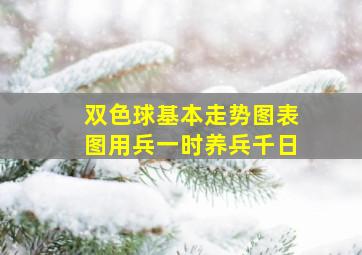 双色球基本走势图表
图用兵一时养兵千日